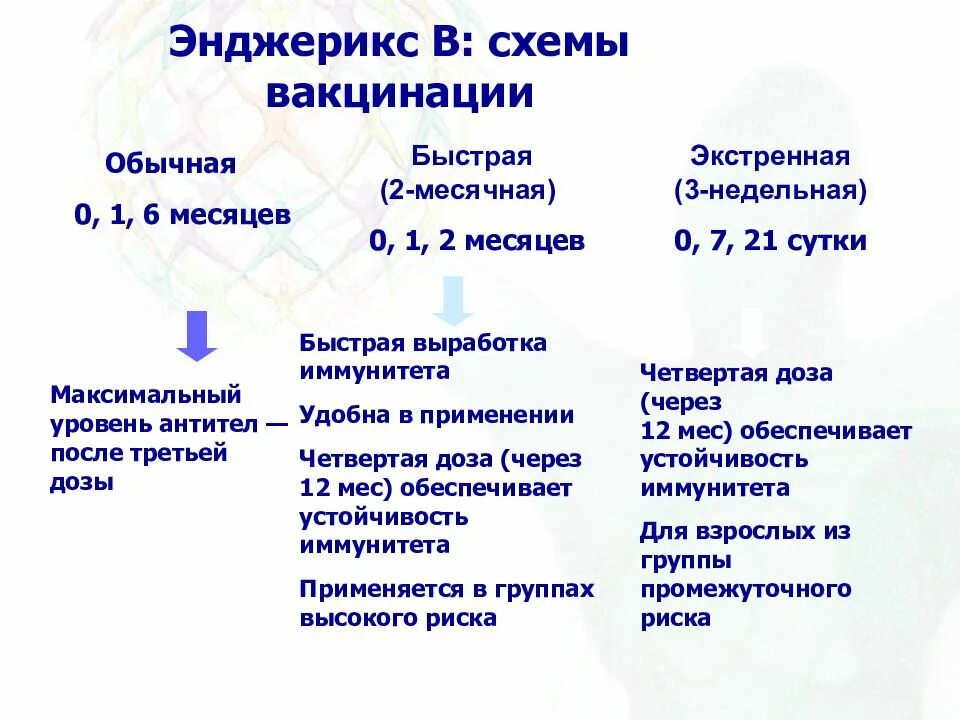 Энджерикс В: схемы вакцинации

Обычная

0, 1, 6 месяцев

Максимальный уровень антител — после третьей дозы

Быстрая (2-месячная)

0, 1, 2 месяцев

Быстрая выработка иммунитета

Удобна в применении

Четвертая доза (через 12 мес) обеспечивает устойчивость иммунитета

Применяется в группах высокого риска

Экстренная (3-недельная)

0, 7, 21 сутки

Четвертая доза (через 12 мес) обеспечивает устойчивость иммунитета

Для взрослых из группы промежуточного риска